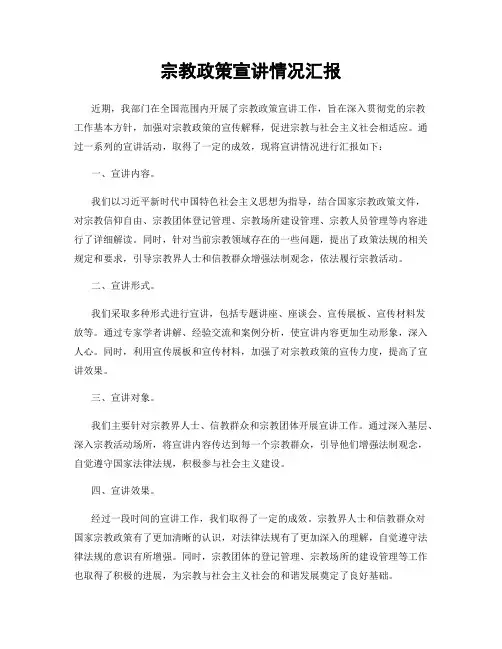 宗教政策宣讲情况汇报

近期，我部门在全国范围内开展了宗教政策宣讲工作，旨在深入贯彻党的宗教工作基本方针，加强对宗教政策的宣传解释，促进宗教与社会主义社会相适应。通过一系列的宣讲活动，取得了一定的成效，现将宣讲情况进行汇报如下：

一、宣讲内容。

我们以习近平新时代中国特色社会主义思想为指导，结合国家宗教政策文件，对宗教信仰自由、宗教团体登记管理、宗教场所建设管理、宗教人员管理等内容进行了详细解读。同时，针对当前宗教领域存在的一些问题，提出了政策法规的相关规定和要求，引导宗教界人士和信教群众增强法制观念，依法履行宗教活动。

二、宣讲形式。

我们采取多种形式进行宣讲，包括专题讲座、座谈会、宣传展板、宣传材料发放等。通过专家学者讲解、经验交流和案例分析，使宣讲内容更加生动形象，深入人心。同时，利用宣传展板和宣传材料，加强了对宗教政策的宣传力度，提高了宣讲效果。

三、宣讲对象。

我们主要针对宗教界人士、信教群众和宗教团体开展宣讲工作。通过深入基层、深入宗教活动场所，将宣讲内容传达到每一个宗教群众，引导他们增强法制观念，自觉遵守国家法律法规，积极参与社会主义建设。

四、宣讲效果。

经过一段时间的宣讲工作，我们取得了一定的成效。宗教界人士和信教群众对国家宗教政策有了更加清晰的认识，对法律法规有了更加深入的理解，自觉遵守法律法规的意识有所增强。同时，宗教团体的登记管理、宗教场所的建设管理等工作也取得了积极的进展，为宗教与社会主义社会的和谐发展奠定了良好基础。